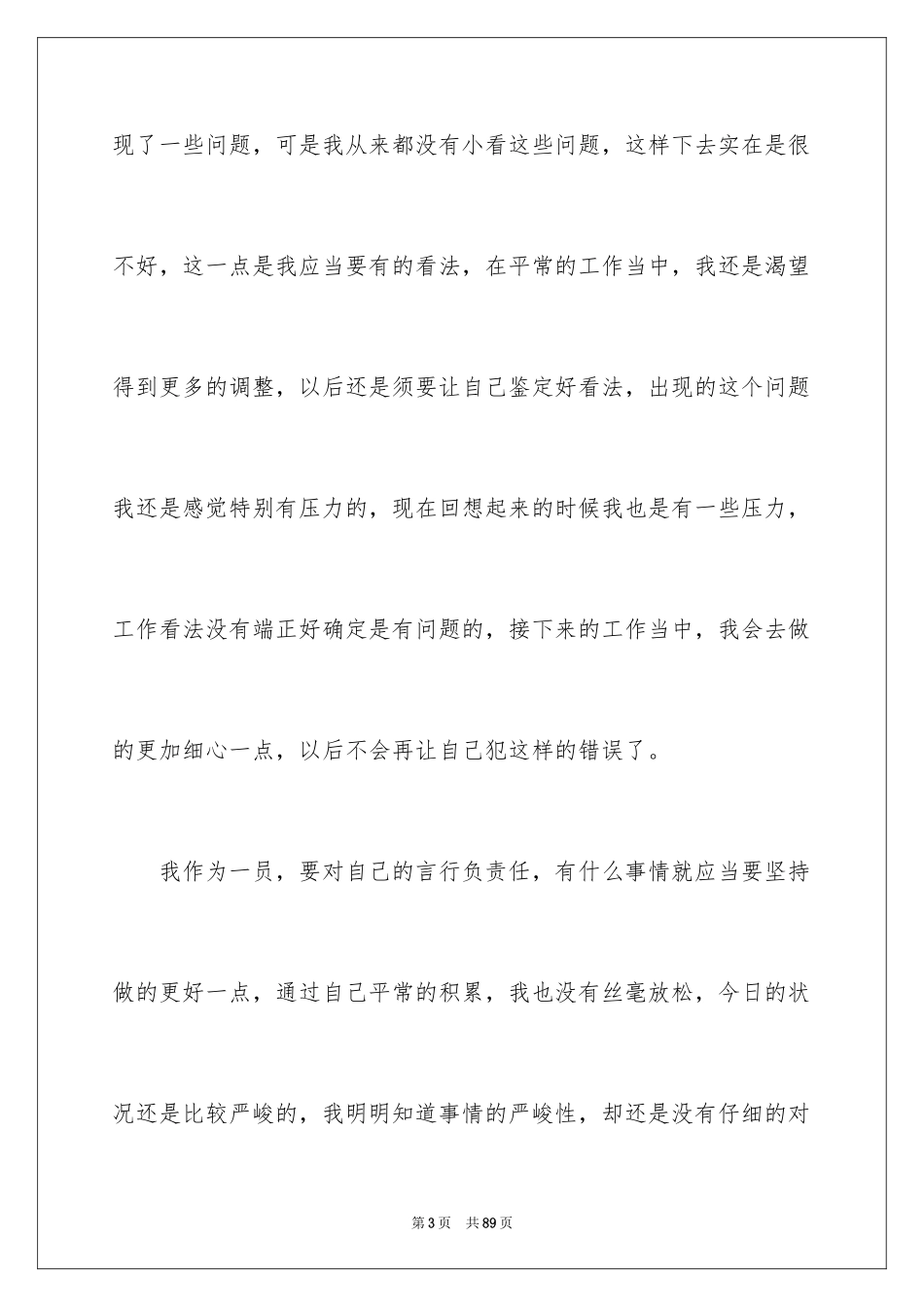 现了一些问题，可是我从来都没有小看这些问题，这样下去实在是很不好，这一点是我应当要有的看法，在平常的工作当中，我还是渴望得到更多的调整，以后还是须要让自己鉴定好看法，出现的这个问题我还是感觉特别有压力的，现在回想起来的时候我也是有一些压力，工作看法没有端正好确定是有问题的，接下来的工作当中，我会去做的更加细心一点，以后不会再让自己犯这样的错误了。

我作为一员，要对自己的言行负责任，有什么事情就应当要坚持做的更好一点，通过自己平常的积累，我也没有丝毫放松，今日的状况还是比较严峻的，我明明知道事情的严峻性，却还是没有仔细的对

第3页　共89页